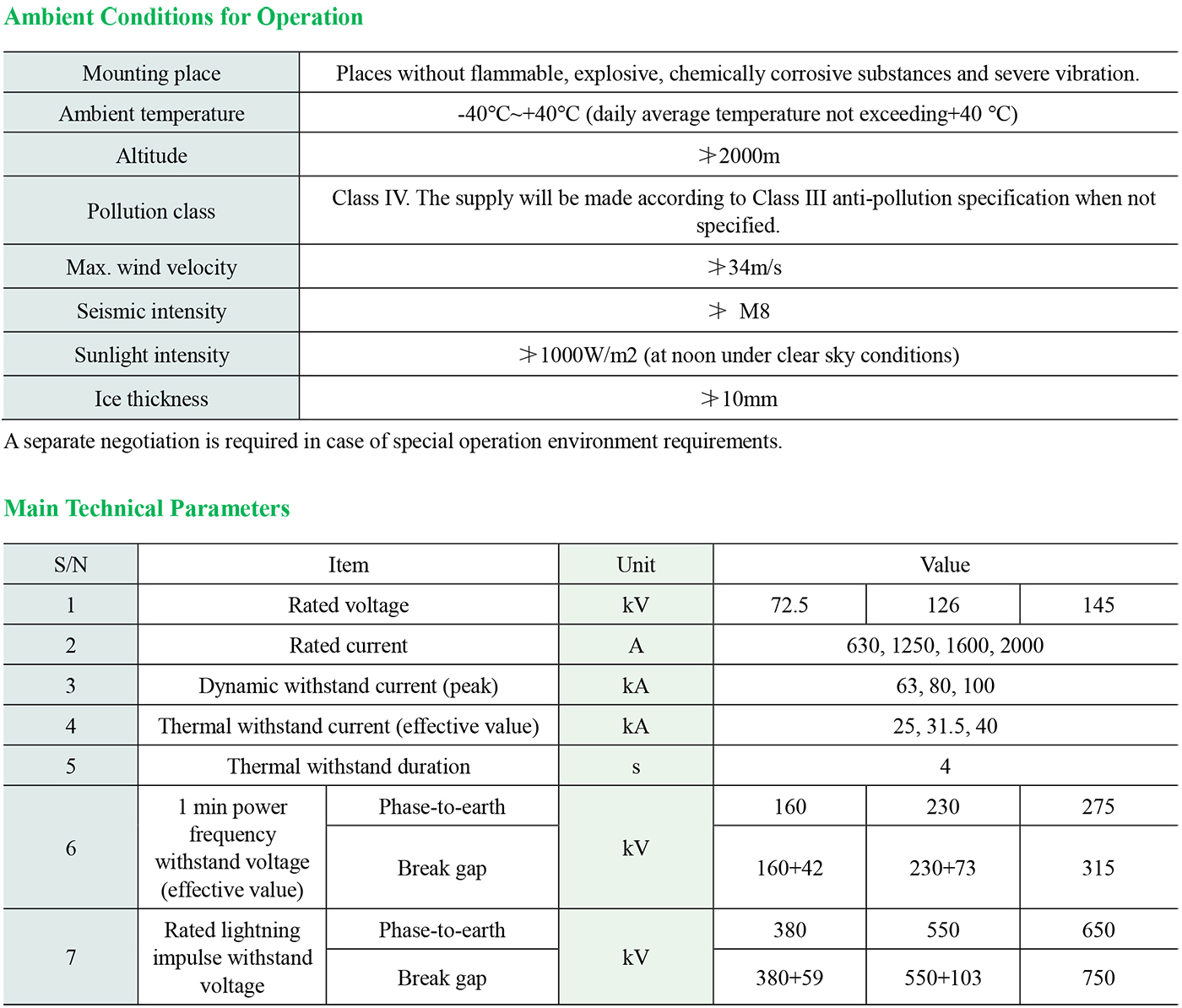 Ambient Conditions for Operation

| Mounting place | Places without flammable, explosive, chemically corrosive substances and severe vibration. |
|---|---|
| Ambient temperature | -40°C~+40°C (daily average temperature not exceeding+40 °C) |
| Altitude | ≯2000m |
| Pollution class | Class IV. The supply will be made according to Class III anti-pollution specification when not specified. |
| Max. wind velocity | ≯34m/s |
| Seismic intensity | ≯ M8 |
| Sunlight intensity | ≯1000W/m2 (at noon under clear sky conditions) |
| Ice thickness | ≯10mm |

A separate negotiation is required in case of special operation environment requirements.

Main Technical Parameters

| S/N | Item | | Unit | Value | | |
|---|---|---|---|---|---|---|
| 1 | Rated voltage | | kV | 72.5 | 126 | 145 |
| 2 | Rated current | | A | 630, 1250, 1600, 2000 | | |
| 3 | Dynamic withstand current (peak) | | kA | 63, 80, 100 | | |
| 4 | Thermal withstand current (effective value) | | kA | 25, 31.5, 40 | | |
| 5 | Thermal withstand duration | | s | 4 | | |
| 6 | 1 min power frequency withstand voltage (effective value) | Phase-to-earth | kV | 160 | 230 | 275 |
| | | Break gap | | 160+42 | 230+73 | 315 |
| 7 | Rated lightning impulse withstand voltage | Phase-to-earth | kV | 380 | 550 | 650 |
| | | Break gap | | 380+59 | 550+103 | 750 |